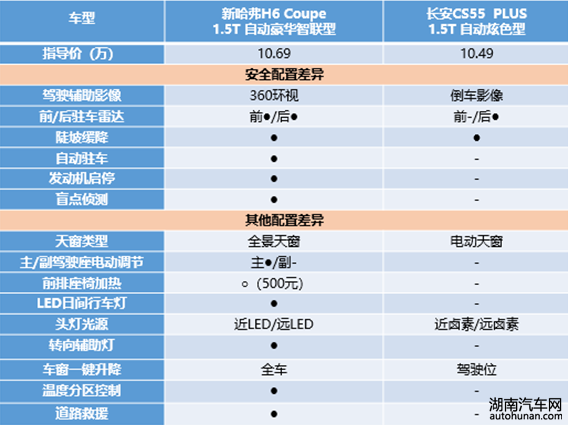 | 车型 | 新哈弗H6 Coupe 1.5T 自动豪华智联型 | 长安CS55 PLUS 1.5T 自动炫色型 |
|---|---|---|
| 指导价（万） | 10.69 | 10.49 |
| 安全配置差异 | | |
| 驾驶辅助影像 | 360环视 | 倒车影像 |
| 前/后驻车雷达 | 前●/后● | 前-/后● |
| 陡坡缓降 | ● | ● |
| 自动驻车 | ● | - |
| 发动机启停 | ● | - |
| 盲点侦测 | ● | - |
| 其他配置差异 | | |
| 天窗类型 | 全景天窗 | 电动天窗 |
| 主/副驾驶座电动调节 | 主●/副- | - |
| 前排座椅加热 | ○（500元） | - |
| LED日间行车灯 | ● | - |
| 头灯光源 | 近LED/远LED | 近卤素/远卤素 |
| 转向辅助灯 | ● | - |
| 车窗一键升降 | 全车 | 驾驶位 |
| 温度分区控制 | ● | - |
| 道路救援 | ● | - |

湖南汽车网
autohunan.com